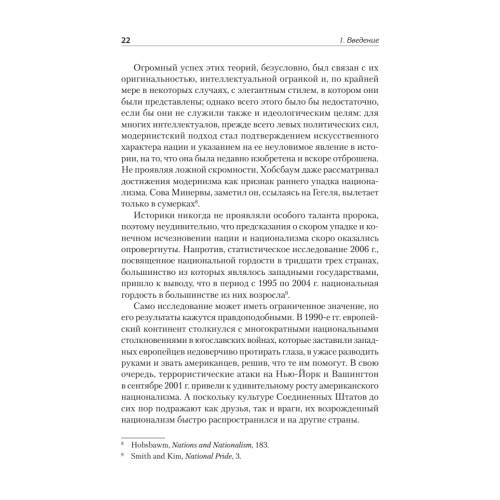 22

1. Введение

Огромный успех этих теорий, безусловно, был связан с их оригинальностью, интеллектуальной огранкой и, по крайней мере в некоторых случаях, с элегантным стилем, в котором они были представлены; однако всего этого было бы недостаточно, если бы они не служили также и идеологическим целям: для многих интеллектуалов, прежде всего левых политических сил, модернистский подход стал подтверждением искусственного характера нации и указанием на ее неуловимое явление в истории, на то, что она была недавно изобретена и вскоре отброшена. Не проявляя ложной скромности, Хобсбаум даже рассматривал достижения модернизма как признак раннего упадка национализма. Сова Минервы, заметил он, ссылаясь на Гегеля, вылетает только в сумерках$^8$.

Историки никогда не проявляли особого таланта пророка, поэтому неудивительно, что предсказания о скором упадке и конечном исчезновении нации и национализма скоро оказались опровергнуты. Напротив, статистическое исследование 2006 г., посвященное национальной гордости в тридцати трех странах, большинство из которых являлось западными государствами, пришло к выводу, что в период с 1995 по 2004 г. национальная гордость в большинстве из них возросла$^9$.

Само исследование может иметь ограниченное значение, но его результаты кажутся правдоподобными. В 1990-е гг. европейский континент столкнулся с многократными национальными столкновениями в югославских войнах, которые заставили западных европейцев недоверчиво протирать глаза, в ужасе разводить руками и звать американцев, решив, что те им помогут. В свою очередь, террористические атаки на Нью-Йорк и Вашингтон в сентябре 2001 г. привели к удивительному росту американского национализма. А поскольку культуре Соединенных Штатов до сих пор подражают как друзья, так и враги, их возрожденный национализм быстро распространился и на другие страны.

$^8$ Hobsbawm, Nations and Nationalism, 183.
$^9$ Smith and Kim, National Pride, 3.